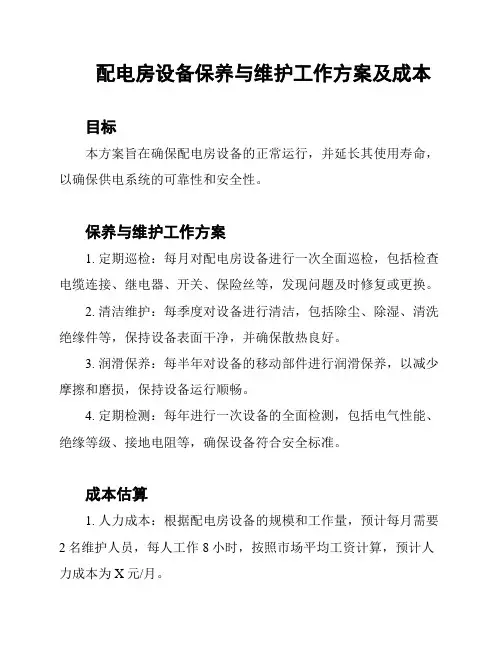 配电房设备保养与维护工作方案及成本

目标

本方案旨在确保配电房设备的正常运行，并延长其使用寿命，以确保供电系统的可靠性和安全性。

保养与维护工作方案

1. 定期巡检：每月对配电房设备进行一次全面巡检，包括检查电缆连接、继电器、开关、保险丝等，发现问题及时修复或更换。

2. 清洁维护：每季度对设备进行清洁，包括除尘、除湿、清洗绝缘件等，保持设备表面干净，并确保散热良好。

3. 润滑保养：每半年对设备的移动部件进行润滑保养，以减少摩擦和磨损，保持设备运行顺畅。

4. 定期检测：每年进行一次设备的全面检测，包括电气性能、绝缘等级、接地电阻等，确保设备符合安全标准。

成本估算

1. 人力成本：根据配电房设备的规模和工作量，预计每月需要 2 名维护人员，每人工作 8 小时，按照市场平均工资计算，预计人力成本为 X 元/月。